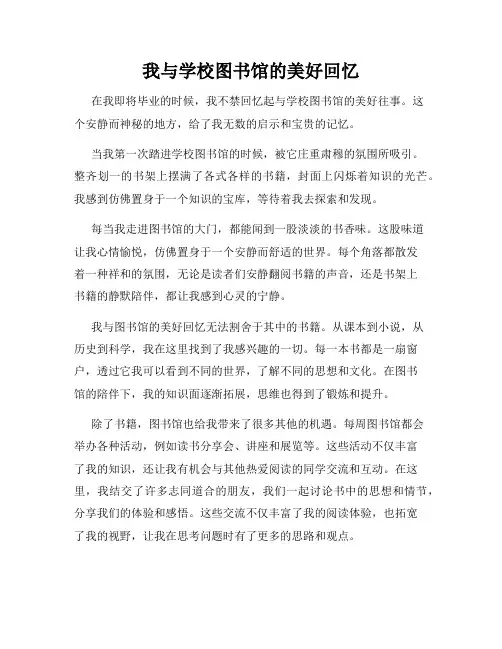 我与学校图书馆的美好回忆

在我即将毕业的时候，我不禁回忆起与学校图书馆的美好往事。这个安静而神秘的地方，给了我无数的启示和宝贵的记忆。

当我第一次踏进学校图书馆的时候，被它庄重肃穆的氛围所吸引。整齐划一的书架上摆满了各式各样的书籍，封面上闪烁着知识的光芒。我感到仿佛置身于一个知识的宝库，等待着我去探索和发现。

每当我走进图书馆的大门，都能闻到一股淡淡的书香味。这股味道让我心情愉悦，仿佛置身于一个安静而舒适的世界。每个角落都散发着一种祥和的氛围，无论是读者们安静翻阅书籍的声音，还是书架上书籍的静默陪伴，都让我感到心灵的宁静。

我与图书馆的美好回忆无法割舍于其中的书籍。从课本到小说，从历史到科学，我在这里找到了我感兴趣的一切。每一本书都是一扇窗户，透过它我可以看到不同的世界，了解不同的思想和文化。在图书馆的陪伴下，我的知识面逐渐拓展，思维也得到了锻炼和提升。

除了书籍，图书馆也给我带来了很多其他的机遇。每周图书馆都会举办各种活动，例如读书分享会、讲座和展览等。这些活动不仅丰富了我的知识，还让我有机会与其他热爱阅读的同学交流和互动。在这里，我结交了许多志同道合的朋友，我们一起讨论书中的思想和情节，分享我们的体验和感悟。这些交流不仅丰富了我的阅读体验，也拓宽了我的视野，让我在思考问题时有了更多的思路和观点。